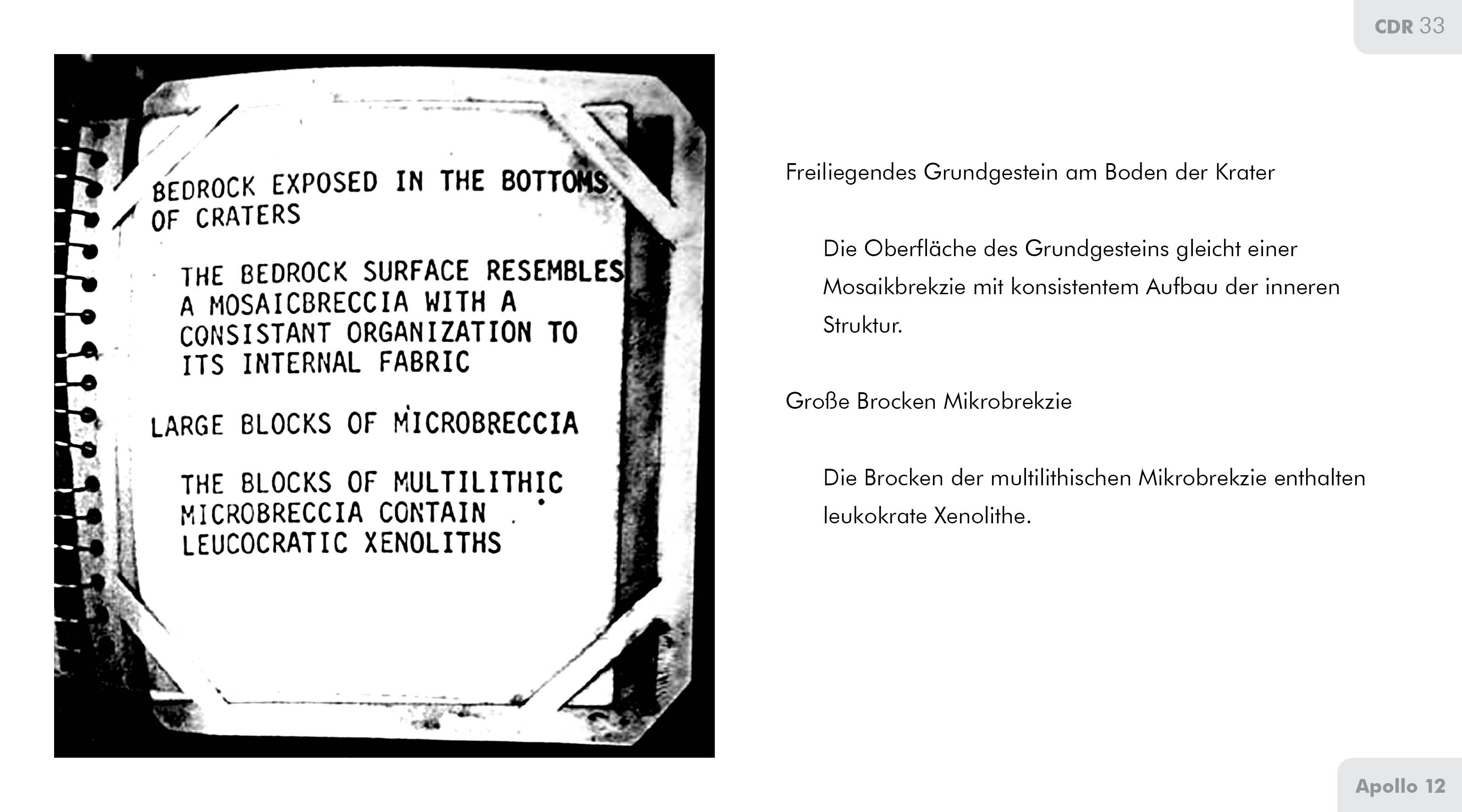 CDR 33

BEDROCK EXPOSED IN THE BOTTOMS OF CRATERS

THE BEDROCK SURFACE RESEMBLES A MOSAICBRECCIA WITH A CONSISTANT ORGANIZATION TO ITS INTERNAL FABRIC

LARGE BLOCKS OF MICROBRECCIA

THE BLOCKS OF MULTILITHIC MICROBRECCIA CONTAIN LEUCOCRATIC XENOLITHS

Freiliegendes Grundgestein am Boden der Krater

Die Oberfläche des Grundgesteins gleicht einer Mosaikbrekzie mit konsistentem Aufbau der inneren Struktur.

Große Brocken Mikrobrekzie

Die Brocken der multilithischen Mikrobrekzie enthalten leukokrate Xenolithe.

Apollo 12